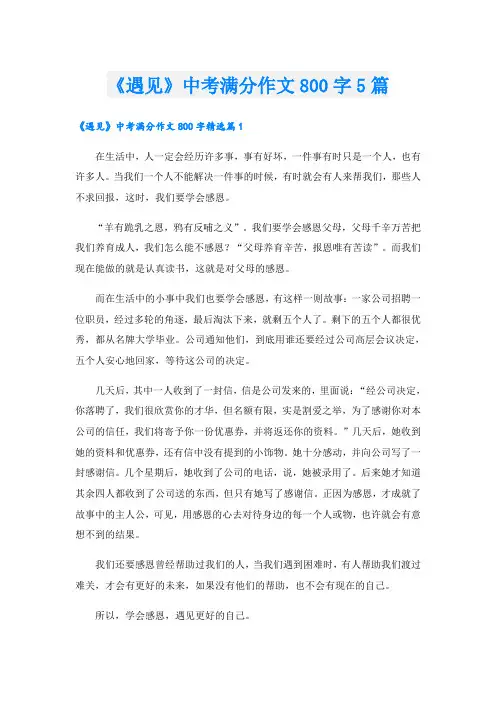 《遇见》中考满分作文800字5篇

《遇见》中考满分作文800字精选篇1

在生活中，人一定会经历许多事，事有好坏，一件事有时只是一个人，也有许多人。当我们一个人不能解决一件事的时候，有时就会有人来帮我们，那些人不求回报，这时，我们要学会感恩。

“羊有跪乳之恩，鸦有反哺之义”，我们要学会感恩父母，父母千辛万苦把我们养育成人，我们怎么能不感恩？“父母养育辛苦，报恩唯有苦读”。而我们现在能做的就是认真读书，这就是对父母的感恩。

而在生活中的小事中我们也要学会感恩，有这样一则故事：一家公司招聘一位职员，经过多轮的角逐，最后淘汰下来，就剩五个人了。剩下的五个人都很优秀，都从名牌大学毕业。公司通知他们，到底用谁还要经过公司高层会议决定，五个人安心地回家，等待这公司的决定。

几天后，其中一人收到了一封信，信是公司发来的，里面说：“经公司决定，你落聘了，我们很欣赏你的才华，但名额有限，实是割爱之举，为了感谢你对本公司的信任，我们将寄予你一份优惠券，并将返还你的资料。”几天后，她收到她的资料和优惠券，还有信中没有提到的小饰物。她十分感动，并向公司写了一封感谢信。几个星期后，她收到了公司的电话，说，她被录用了。后来她才知道其余四人都收到了公司送的东西，但只有她写了感谢信。正因为感恩，才成就了故事中的主人公，可见，用感恩的心去对待身边的每一个人或物，也许就会有意想不到的结果。

我们还要感恩曾经帮助过我们的人，当我们遇到困难时，有人帮助我们渡过难关，才会有更好的未来，如果没有他们的帮助，也不会有现在的自己。

所以，学会感恩，遇见更好的自己。